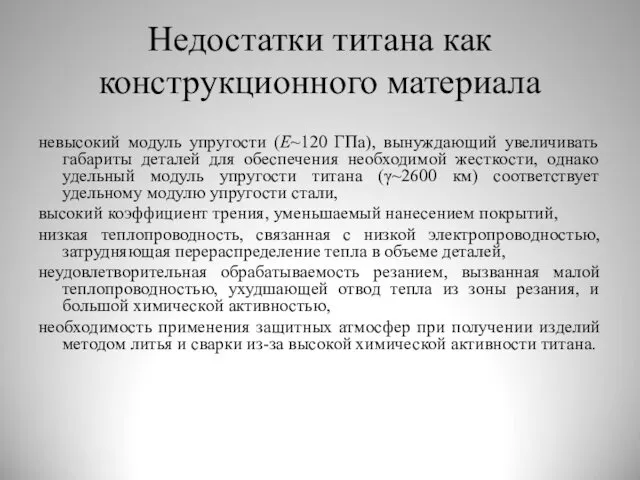 Недостатки титана как конструкционного материала

невысокий модуль упругости ($E$~120 ГПа), вынуждающий увеличивать габариты деталей для обеспечения необходимой жесткости, однако удельный модуль упругости титана ($\gamma$~2600 км) соответствует удельному модулю упругости стали,

высокий коэффициент трения, уменьшаемый нанесением покрытий,

низкая теплопроводность, связанная с низкой электропроводностью, затрудняющая перераспределение тепла в объеме деталей,

неудовлетворительная обрабатываемость резанием, вызванная малой теплопроводностью, ухудшающей отвод тепла из зоны резания, и большой химической активностью,

необходимость применения защитных атмосфер при получении изделий методом литья и сварки из-за высокой химической активности титана.